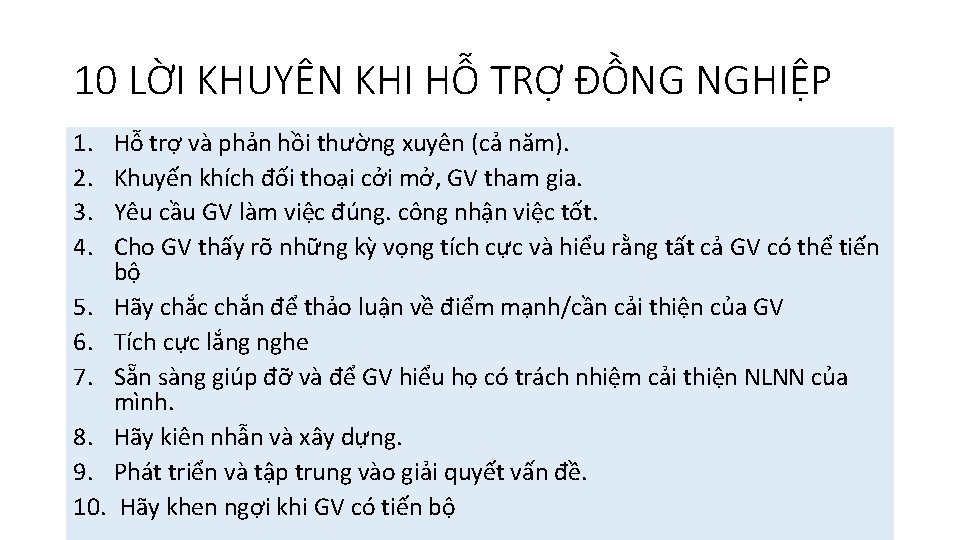 10 LỜI KHUYÊN KHI HỖ TRỢ ĐỒNG NGHIỆP

1. Hỗ trợ và phản hồi thường xuyên (cả năm).
2. Khuyến khích đối thoại cởi mở, GV tham gia.
3. Yêu cầu GV làm việc đúng. công nhận việc tốt.
4. Cho GV thấy rõ những kỳ vọng tích cực và hiểu rằng tất cả GV có thể tiến bộ
5. Hãy chắc chắn để thảo luận về điểm mạnh/cần cải thiện của GV
6. Tích cực lắng nghe
7. Sẵn sàng giúp đỡ và để GV hiểu họ có trách nhiệm cải thiện NLNN của mình.
8. Hãy kiên nhẫn và xây dựng.
9. Phát triển và tập trung vào giải quyết vấn đề.
10. Hãy khen ngợi khi GV có tiến bộ